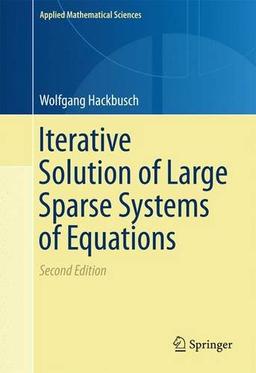 Applied Mathematical Sciences

Wolfgang Hackbusch

Iterative Solution of Large Sparse Systems of Equations

Second Edition

Springer